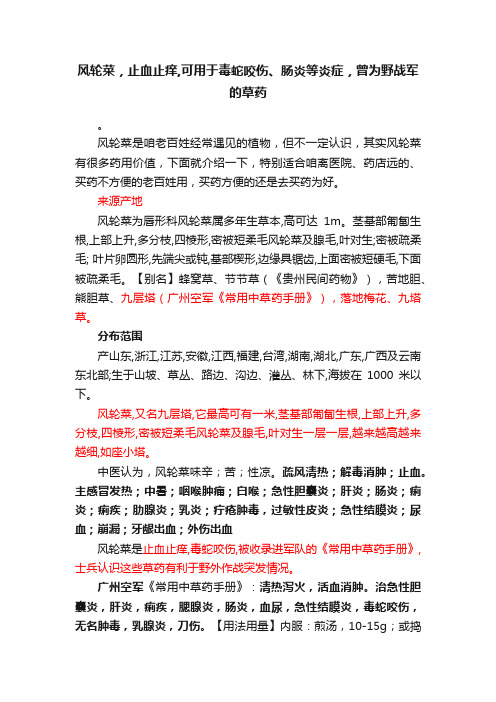 风轮菜，止血止痒,可用于毒蛇咬伤、肠炎等炎症，曾为野战军的草药

。

风轮菜是咱老百姓经常遇见的植物，但不一定认识，其实风轮菜有很多药用价值，下面就介绍一下，特别适合咱离医院、药店远的、买药不方便的老百姓用，买药方便的还是去买药为好。

来源产地

风轮菜为唇形科风轮菜属多年生草本,高可达 1m。茎基部匍匐生根,上部上升,多分枝,四棱形,密被短柔毛风轮菜及腺毛,叶对生;密被疏柔毛; 叶片卵圆形,先端尖或钝,基部楔形,边缘具锯齿,上面密被短硬毛,下面被疏柔毛。【别名】蜂窝草、节节草（《贵州民间药物》），苦地胆、熊胆草、九层塔（广州空军《常用中草药手册》），落地梅花、九塔草。

分布范围

产山东,浙江,江苏,安徽,江西,福建,台湾,湖南,湖北,广东,广西及云南东北部;生于山坡、草丛、路边、沟边、灌丛、林下,海拔在 1000 米以下。

风轮菜,又名九层塔,它最高可有一米,茎基部匍匐生根,上部上升,多分枝,四棱形,密被短柔毛风轮菜及腺毛,叶对生一层一层,越来越高越来越细,如座小塔。

中医认为，风轮菜味辛；苦；性凉。疏风清热；解毒消肿；止血。主感冒发热；中暑；咽喉肿痛；白喉；急性胆囊炎；肝炎；肠炎；痢炎；痢疾；肋腺炎；乳炎；疔疮肿毒，过敏性皮炎；急性结膜炎；尿血；崩漏；牙龈出血；外伤出血

风轮菜是止血止痒,毒蛇咬伤,被收录进军队的《常用中草药手册》,士兵认识这些草药有利于野外作战突发情况。

广州空军《常用中草药手册》：清热泻火，活血消肿。治急性胆囊炎，肝炎，痢疾，腮腺炎，肠炎，血尿，急性结膜炎，毒蛇咬伤，无名肿毒，乳腺炎，刀伤。【用法用量】内服：煎汤，10-15g；或捣